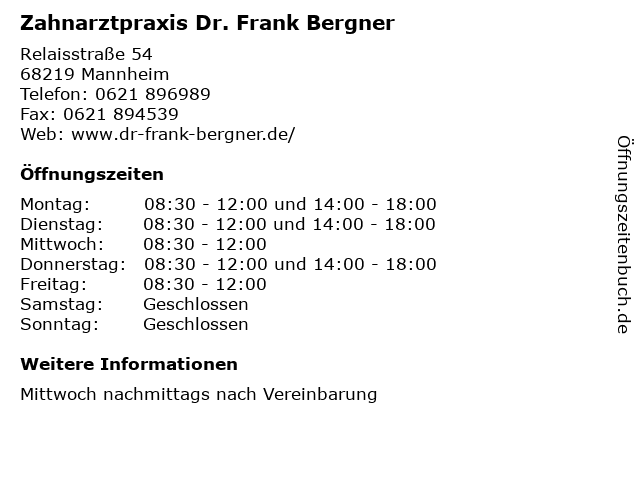 Zahnarztpraxis Dr. Frank Bergner

Relaisstraße 54
68219 Mannheim
Telefon: 0621 896989
Fax: 0621 894539
Web: www.dr-frank-bergner.de/

Öffnungszeiten

| | |
|---|---|
| Montag: | 08:30 - 12:00 und 14:00 - 18:00 |
| Dienstag: | 08:30 - 12:00 und 14:00 - 18:00 |
| Mittwoch: | 08:30 - 12:00 |
| Donnerstag: | 08:30 - 12:00 und 14:00 - 18:00 |
| Freitag: | 08:30 - 12:00 |
| Samstag: | Geschlossen |
| Sonntag: | Geschlossen |

Weitere Informationen

Mittwoch nachmittags nach Vereinbarung

Öffnungszeitenbuch.de